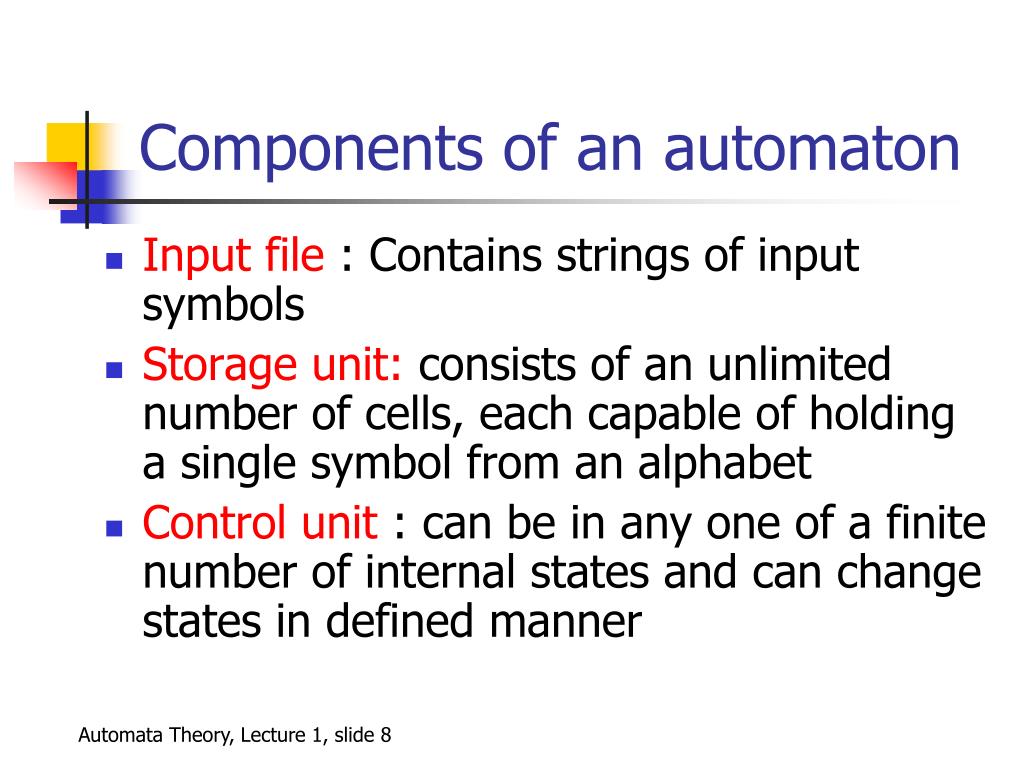 Components of an automaton

- Input file : Contains strings of input symbols
- Storage unit: consists of an unlimited number of cells, each capable of holding a single symbol from an alphabet
- Control unit : can be in any one of a finite number of internal states and can change states in defined manner

Automata Theory, Lecture 1, slide 8